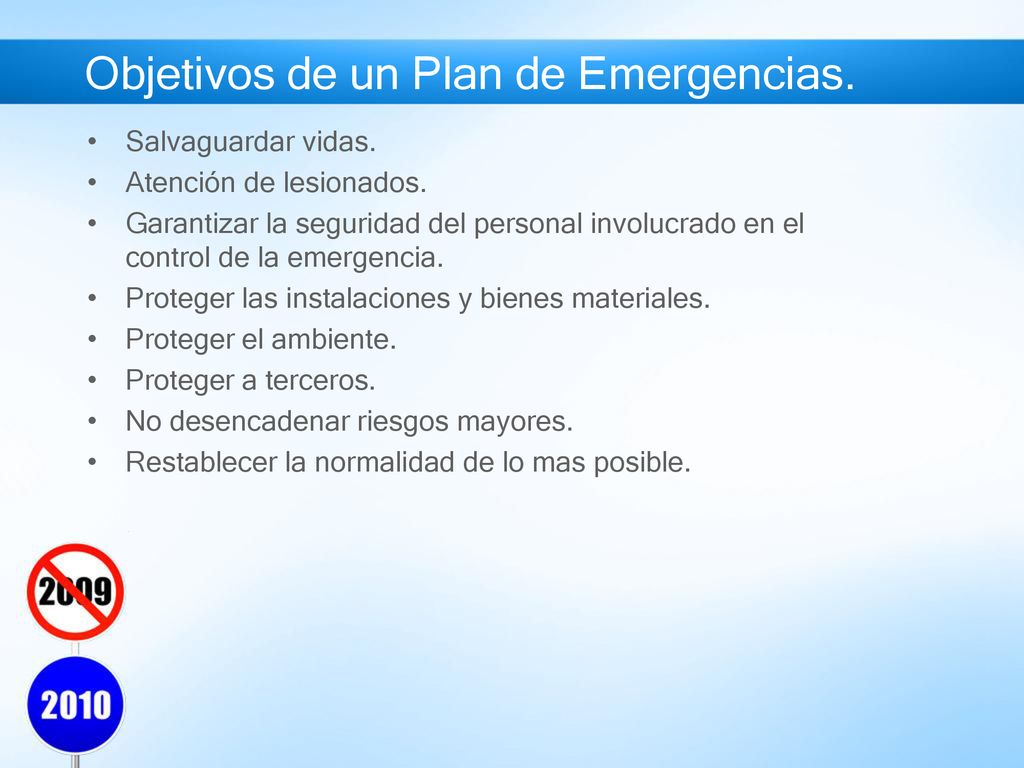 Objetivos de un Plan de Emergencias.

• Salvaguardar vidas.
• Atención de lesionados.
• Garantizar la seguridad del personal involucrado en el control de la emergencia.
• Proteger las instalaciones y bienes materiales.
• Proteger el ambiente.
• Proteger a terceros.
• No desencadenar riesgos mayores.
• Restablecer la normalidad de lo mas posible.

2009

2010